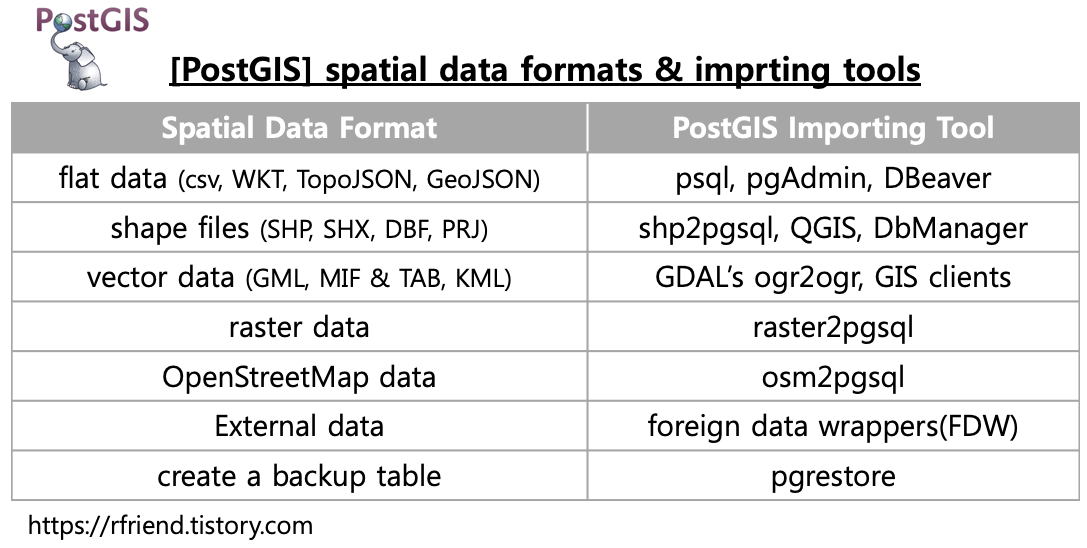 PostGIS

[PostGIS] spatial data formats & imprting tools

| Spatial Data Format | PostGIS Importing Tool |
|---|---|
| flat data (csv, WKT, TopoJSON, GeoJSON) | psql, pgAdmin, DBeaver |
| shape files (SHP, SHX, DBF, PRJ) | shp2pgsql, QGIS, DbManager |
| vector data (GML, MIF & TAB, KML) | GDAL's ogr2ogr, GIS clients |
| raster data | raster2pgsql |
| OpenStreetMap data | osm2pgsql |
| External data | foreign data wrappers(FDW) |
| create a backup table | pgrestore |

https://rfriend.tistory.com